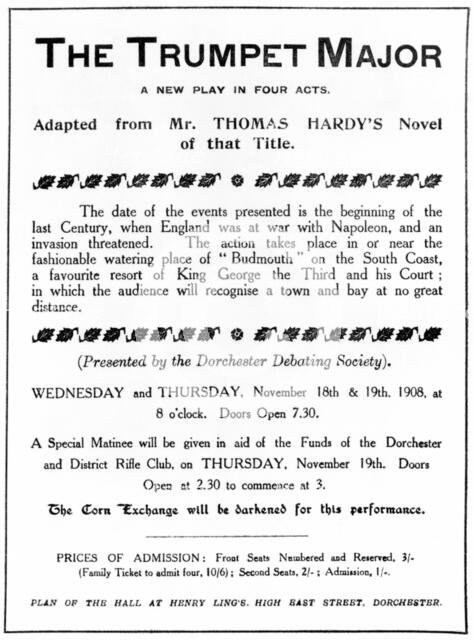 THE TRUMPET MAJOR

A NEW PLAY IN FOUR ACTS.

Adapted from Mr. THOMAS HARDY'S Novel of that Title.

The date of the events presented is the beginning of the last Century, when England was at war with Napoleon, and an invasion threatened. The action takes place in or near the fashionable watering place of "Budmouth" on the South Coast, a favourite resort of King George the Third and his Court; in which the audience will recognise a town and bay at no great distance.

(Presented by the Dorchester Debating Society).

WEDNESDAY and THURSDAY, November 18th & 19th, 1908, at 8 o'clock. Doors Open 7.30.

A Special Matinee will be given in aid of the Funds of the Dorchester and District Rifle Club, on THURSDAY, November 19th. Doors Open at 2.30 to commence at 3.

The Corn Exchange will be darkened for this performance.

PRICES OF ADMISSION: Front Seats Numbered and Reserved, 3/- (Family Ticket to admit four, 10/6); Second Seats, 2/-; Admission, 1/-.

PLAN OF THE HALL AT HENRY LING'S, HIGH EAST STREET, DORCHESTER.